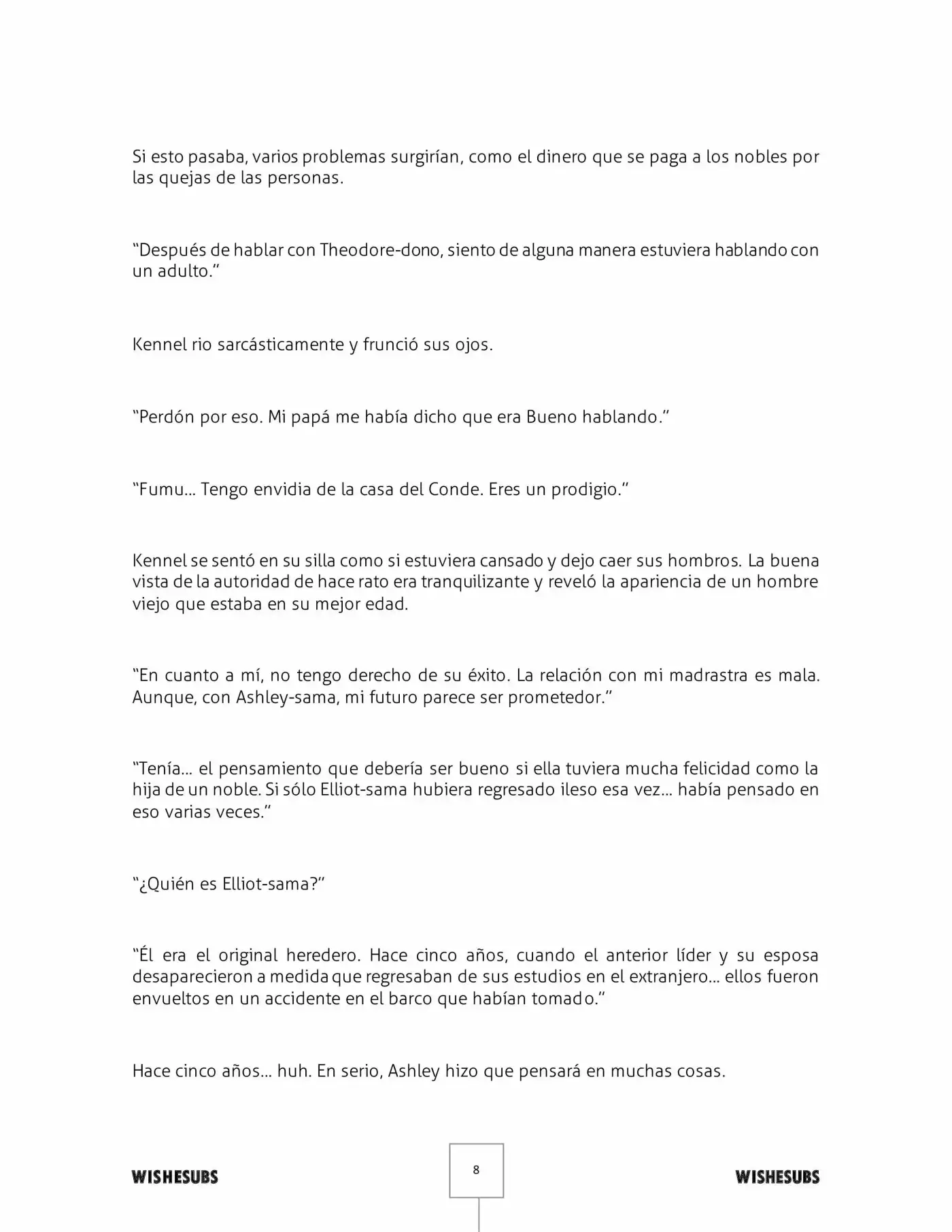 Si esto pasaba, varios problemas surgirían, como el dinero que se paga a los nobles por las quejas de las personas.

"Después de hablar con Theodore-dono, siento de alguna manera estuviera hablando con un adulto."

Kennel rio sarcásticamente y frunció sus ojos.

"Perdón por eso. Mi papá me había dicho que era Bueno hablando."

"Fumu... Tengo envidia de la casa del Conde. Eres un prodigio."

Kennel se sentó en su silla como si estuviera cansado y dejo caer sus hombros. La buena vista de la autoridad de hace rato era tranquilizante y reveló la apariencia de un hombre viejo que estaba en su mejor edad.

"En cuanto a mí, no tengo derecho de su éxito. La relación con mi madrastra es mala. Aunque, con Ashley-sama, mi futuro parece ser prometedor."

"Tenía... el pensamiento que debería ser bueno si ella tuviera mucha felicidad como la hija de un noble. Si sólo Elliot-sama hubiera regresado ileso esa vez... había pensado en eso varias veces."

"¿Quién es Elliot-sama?"

"Él era el original heredero. Hace cinco años, cuando el anterior líder y su esposa desaparecieron a medida que regresaban de sus estudios en el extranjero... ellos fueron envueltos en un accidente en el barco que habían tomado."

Hace cinco años... huh. En serio, Ashley hizo que pensará en muchas cosas.

WISHESUBS

8

WISHESUBS